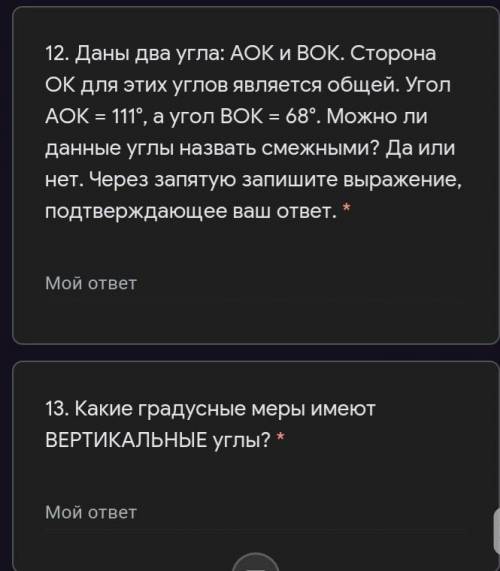 12. Даны два угла: АОК и ВОК. Сторона ОК для этих углов является общей. Угол АОК = 111°, а угол ВОК = 68°. Можно ли данные углы назвать смежными? Да или нет. Через запятую запишите выражение, подтверждающее ваш ответ. *

Мой ответ

13. Какие градусные меры имеют ВЕРТИКАЛЬНЫЕ углы? *

Мой ответ